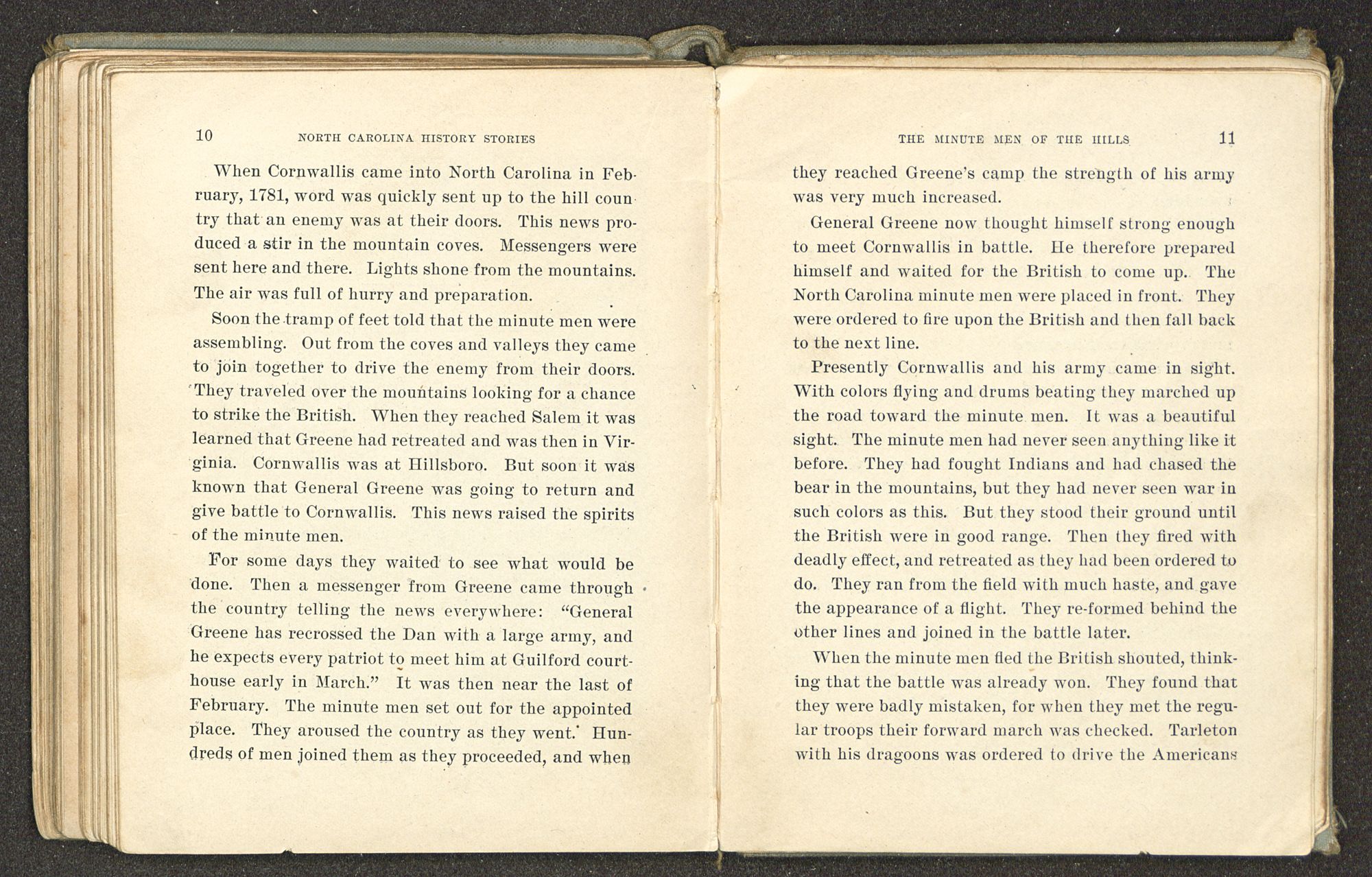 10 NORTH CAROLINA HISTORY STORIES

When Cornwallis came into North Carolina in February, 1781, word was quickly sent up to the hill country that an enemy was at their doors. This news produced a stir in the mountain coves. Messengers were sent here and there. Lights shone from the mountains. The air was full of hurry and preparation.

Soon the tramp of feet told that the minute men were assembling. Out from the coves and valleys they came to join together to drive the enemy from their doors. They traveled over the mountains looking for a chance to strike the British. When they reached Salem it was learned that Greene had retreated and was then in Virginia. Cornwallis was at Hillsboro. But soon it was known that General Greene was going to return and give battle to Cornwallis. This news raised the spirits of the minute men.

For some days they waited to see what would be done. Then a messenger from Greene came through the country telling the news everywhere: "General Greene has recrossed the Dan with a large army, and he expects every patriot to meet him at Guilford courthouse early in March." It was then near the last of February. The minute men set out for the appointed place. They aroused the country as they went. Hundreds of men joined them as they proceeded, and when

THE MINUTE MEN OF THE HILLS 11

they reached Greene's camp the strength of his army was very much increased.

General Greene now thought himself strong enough to meet Cornwallis in battle. He therefore prepared himself and waited for the British to come up. The North Carolina minute men were placed in front. They were ordered to fire upon the British and then fall back to the next line.

Presently Cornwallis and his army came in sight. With colors flying and drums beating they marched up the road toward the minute men. It was a beautiful sight. The minute men had never seen anything like it before. They had fought Indians and had chased the bear in the mountains, but they had never seen war in such colors as this. But they stood their ground until the British were in good range. Then they fired with deadly effect, and retreated as they had been ordered to do. They ran from the field with much haste, and gave the appearance of a flight. They re-formed behind the other lines and joined in the battle later.

When the minute men fled the British shouted, thinking that the battle was already won. They found that they were badly mistaken, for when they met the regular troops their forward march was checked. Tarleton with his dragoons was ordered to drive the Americans